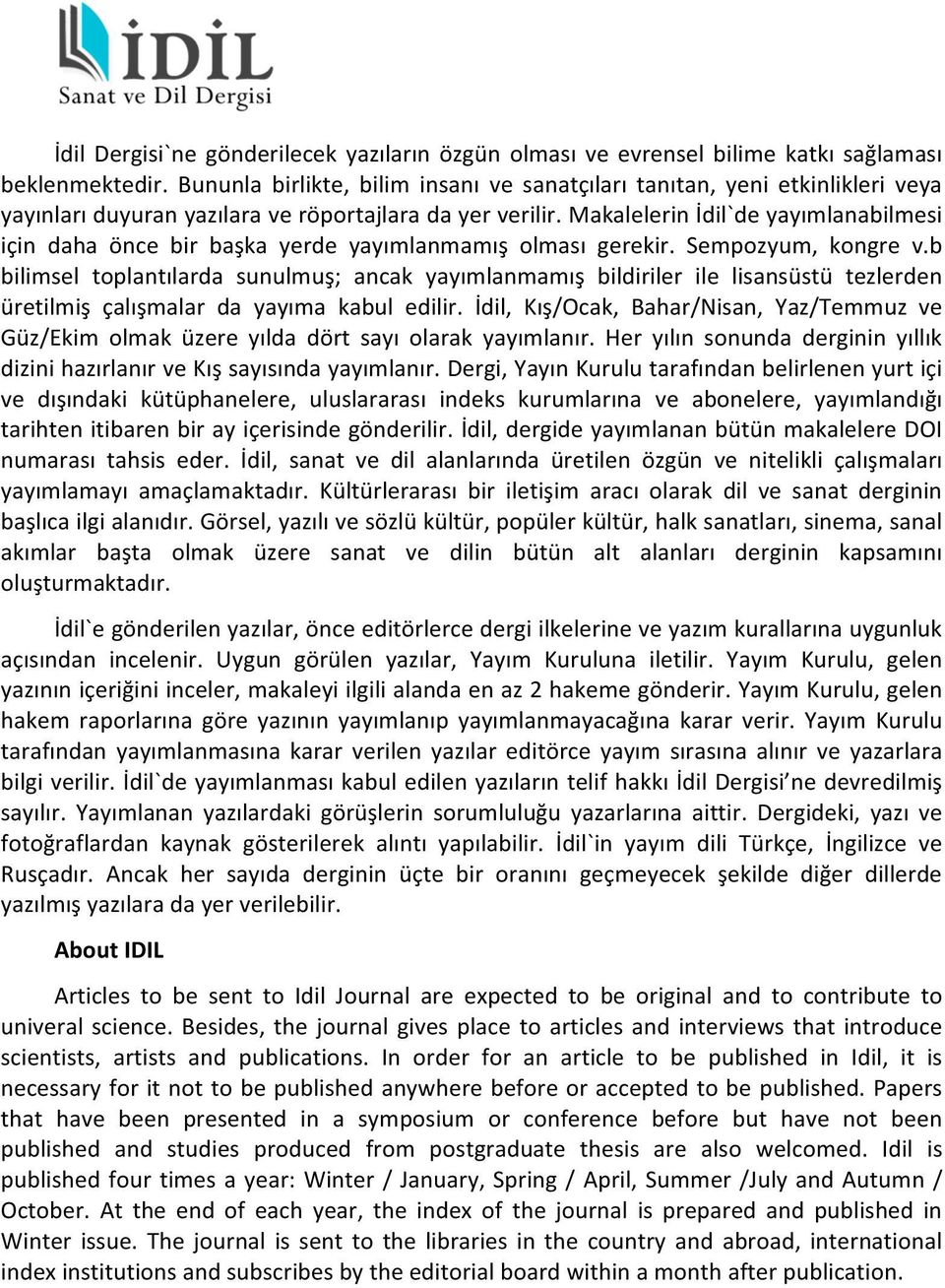 İDİL
Sanat ve Dil Dergisi

İdil Dergisi`ne gönderilecek yazıların özgün olması ve evrensel bilime katkı sağlaması beklenmektedir. Bununla birlikte, bilim insanı ve sanatçıları tanıtan, yeni etkinlikleri veya yayınları duyuran yazılara ve röportajlara da yer verilir. Makalelerin İdil`de yayımlanabilmesi için daha önce bir başka yerde yayımlanmamış olması gerekir. Sempozyum, kongre v.b bilimsel toplantılarda sunulmuş; ancak yayımlanmamış bildiriler ile lisansüstü tezlerden üretilmiş çalışmalar da yayıma kabul edilir. İdil, Kış/Ocak, Bahar/Nisan, Yaz/Temmuz ve Güz/Ekim olmak üzere yılda dört sayı olarak yayımlanır. Her yılın sonunda derginin yıllık dizini hazırlanır ve Kış sayısında yayımlanır. Dergi, Yayın Kurulu tarafından belirlenen yurt içi ve dışındaki kütüphanelere, uluslararası indeks kurumlarına ve abonelere, yayımlandığı tarihten itibaren bir ay içerisinde gönderilir. İdil, dergide yayımlanan bütün makalelere DOI numarası tahsis eder. İdil, sanat ve dil alanlarında üretilen özgün ve nitelikli çalışmaları yayımlamayı amaçlamaktadır. Kültürlerarası bir iletişim aracı olarak dil ve sanat derginin başlıca ilgi alanıdır. Görsel, yazılı ve sözlü kültür, popüler kültür, halk sanatları, sinema, sanal akımlar başta olmak üzere sanat ve dilin bütün alt alanları derginin kapsamını oluşturmaktadır.

İdil`e gönderilen yazılar, önce editörlerce dergi ilkelerine ve yazım kurallarına uygunluk açısından incelenir. Uygun görülen yazılar, Yayım Kuruluna iletilir. Yayım Kurulu, gelen yazının içeriğini inceler, makaleyi ilgili alanda en az 2 hakeme gönderir. Yayım Kurulu, gelen hakem raporlarına göre yazının yayımlanıp yayımlanmayacağına karar verir. Yayım Kurulu tarafından yayımlanmasına karar verilen yazılar editörce yayım sırasına alınır ve yazarlara bilgi verilir. İdil`de yayımlanması kabul edilen yazıların telif hakkı İdil Dergisi’ne devredilmiş sayılır. Yayımlanan yazılardaki görüşlerin sorumluluğu yazarlarına aittir. Dergideki, yazı ve fotoğraflardan kaynak gösterilerek alıntı yapılabilir. İdil`in yayım dili Türkçe, İngilizce ve Rusçadır. Ancak her sayıda derginin üçte bir oranını geçmeyecek şekilde diğer dillerde yazılmış yazılara da yer verilebilir.

About IDIL

Articles to be sent to Idil Journal are expected to be original and to contribute to univeral science. Besides, the journal gives place to articles and interviews that introduce scientists, artists and publications. In order for an article to be published in Idil, it is necessary for it not to be published anywhere before or accepted to be published. Papers that have been presented in a symposium or conference before but have not been published and studies produced from postgraduate thesis are also welcomed. Idil is published four times a year: Winter / January, Spring / April, Summer /July and Autumn / October. At the end of each year, the index of the journal is prepared and published in Winter issue. The journal is sent to the libraries in the country and abroad, international index institutions and subscribes by the editorial board within a month after publication.